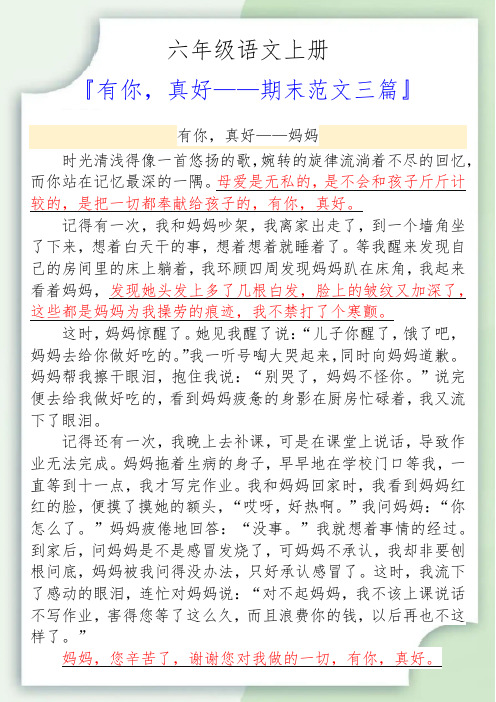 六年级语文上册

『有你，真好——期末范文三篇』

有你，真好——妈妈

时光清浅得像一首悠扬的歌,婉转的旋律流淌着不尽的回忆,而你站在记忆最深的一隅。母爱是无私的，是不会和孩子斤斤计较的，是把一切都奉献给孩子的，有你，真好。

记得有一次，我和妈妈吵架，我离家出走了，到一个墙角坐了下来，想着白天干的事，想着想着就睡着了。等我醒来发现自己的房间里的床上躺着，我环顾四周发现妈妈趴在床角，我起来看着妈妈，发现她头发上多了几根白发，脸上的皱纹又加深了，这些都是妈妈为我操劳的痕迹，我不禁打了个寒颤。

这时，妈妈惊醒了。她见我醒了说：“儿子你醒了，饿了吧，妈妈去给你做好吃的。”我一听号啕大哭起来，同时向妈妈道歉。妈妈帮我擦干眼泪，抱住我说：“别哭了，妈妈不怪你。”说完便去给我做好吃的，看到妈妈疲惫的身影在厨房忙碌着，我又流下了眼泪。

记得还有一次，我晚上去补课，可是在课堂上说话，导致作业无法完成。妈妈拖着生病的身子，早早地在学校门口等我，一直等到十一点，我才写完作业。我和妈妈回家时，我看到妈妈红红的脸，便摸了摸她的额头，“哎呀，好热啊。”我问妈妈：“你怎么了。”妈妈疲倦地回答：“没事。”我就想着事情的经过。到家后，问妈妈是不是感冒发烧了，可妈妈不承认，我却非要刨根问底，妈妈被我问得没办法，只好承认感冒了。这时，我流下了感动的眼泪，连忙对妈妈说：“对不起妈妈，我不该上课说话不写作业，害得您等了这么久，而且浪费你的钱，以后再也不这样了。”

妈妈，您辛苦了，谢谢您对我做的一切，有你，真好。